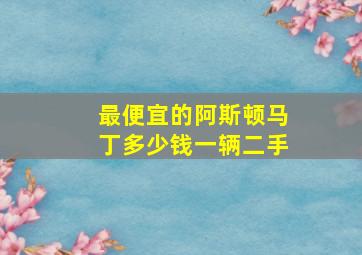 最便宜的阿斯顿马丁多少钱一辆二手